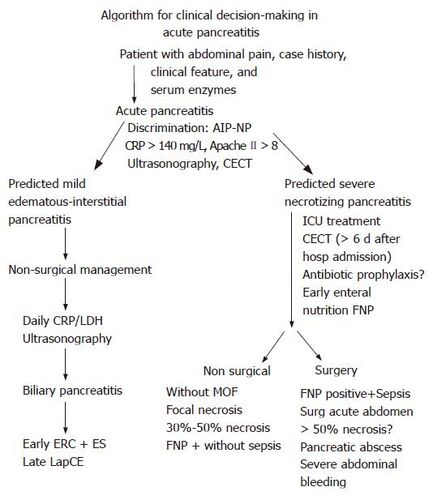 Algorithm for clinical decision-making in acute pancreatitis

Patient with abdominal pain, case history, clinical feature, and serum enzymes

Acute pancreatitis

Discrimination: AIP-NP
CRP > 140 mg/L, Apache II > 8
Ultrasonography, CECT

Predicted mild edematous-interstitial pancreatitis

Non-surgical management

Daily CRP/LDH
Ultrasonography

Biliary pancreatitis

Early ERC + ES
Late LapCE

Predicted severe necrotizing pancreatitis

ICU treatment
CECT (> 6 d after hosp admission)
Antibiotic prophylaxis?
Early enteral nutrition FNP

Non surgical

Without MOF
Focal necrosis
30%-50% necrosis
FNP + without sepsis

Surgery

FNP positive+Sepsis
Surg acute abdomen
> 50% necrosis?
Pancreatic abscess
Severe abdominal bleeding